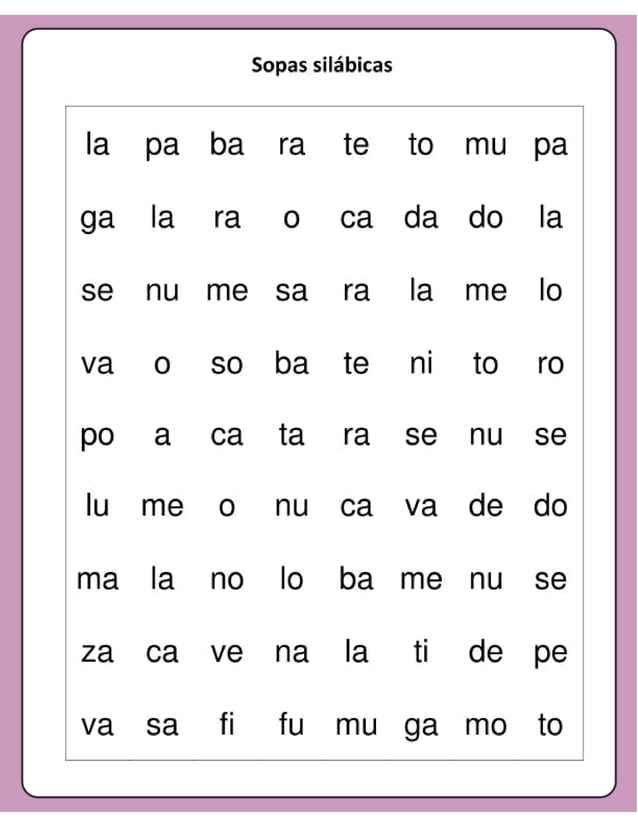 Sopas silábicas

| la | pa | ba | ra | te | to | mu | pa |
|---|---|---|---|---|---|---|---|
| ga | la | ra | o | ca | da | do | la |
| se | nu | me | sa | ra | la | me | lo |
| va | o | so | ba | te | ni | to | ro |
| po | a | ca | ta | ra | se | nu | se |
| lu | me | o | nu | ca | va | de | do |
| ma | la | no | lo | ba | me | nu | se |
| za | ca | ve | na | la | ti | de | pe |
| va | sa | fi | fu | mu | ga | mo | to |